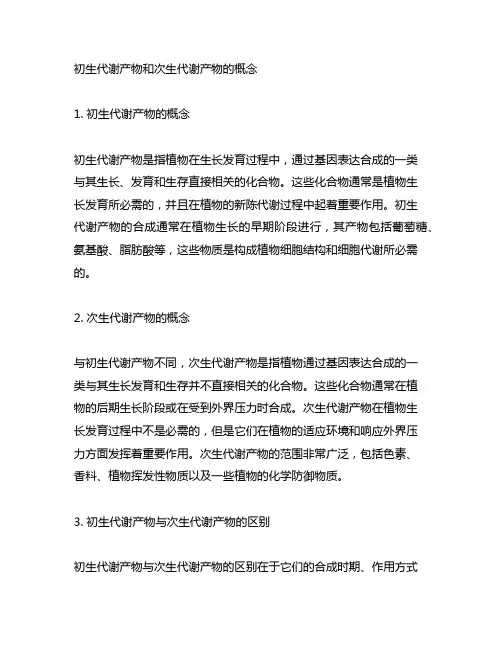 初生代谢产物和次生代谢产物的概念

1. 初生代谢产物的概念

初生代谢产物是指植物在生长发育过程中，通过基因表达合成的一类与其生长、发育和生存直接相关的化合物。这些化合物通常是植物生长发育所必需的，并且在植物的新陈代谢过程中起着重要作用。初生代谢产物的合成通常在植物生长的早期阶段进行，其产物包括葡萄糖、氨基酸、脂肪酸等，这些物质是构成植物细胞结构和细胞代谢所必需的。

2. 次生代谢产物的概念

与初生代谢产物不同，次生代谢产物是指植物通过基因表达合成的一类与其生长发育和生存并不直接相关的化合物。这些化合物通常在植物的后期生长阶段或在受到外界压力时合成。次生代谢产物在植物生长发育过程中不是必需的，但是它们在植物的适应环境和响应外界压力方面发挥着重要作用。次生代谢产物的范围非常广泛，包括色素、香料、植物挥发性物质以及一些植物的化学防御物质。

3. 初生代谢产物与次生代谢产物的区别

初生代谢产物与次生代谢产物的区别在于它们的合成时期、作用方式